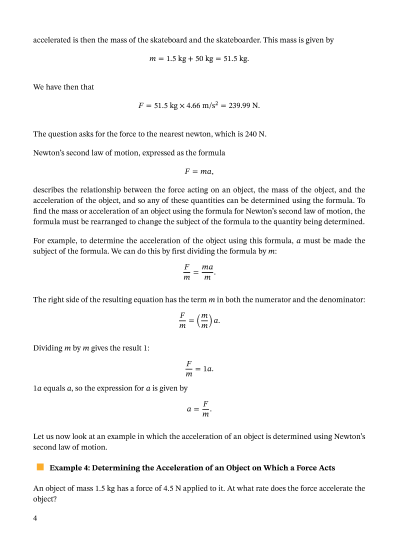 accelerated is then the mass of the skateboard and the skateboarder. This mass is given by

$m = 1.5 \text{ kg} + 50 \text{ kg} = 51.5 \text{ kg}.$

We have then that

$F = 51.5 \text{ kg} \times 4.66 \text{ m/s}^2 = 239.99 \text{ N}.$

The question asks for the force to the nearest newton, which is 240 N.

Newton's second law of motion, expressed as the formula

$F = ma,$

describes the relationship between the force acting on an object, the mass of the object, and the acceleration of the object, and so any of these quantities can be determined using the formula. To find the mass or acceleration of an object using the formula for Newton's second law of motion, the formula must be rearranged to change the subject of the formula to the quantity being determined.

For example, to determine the acceleration of the object using this formula, $a$ must be made the subject of the formula. We can do this by first dividing the formula by $m$:

$\frac{F}{m} = \frac{ma}{m}.$

The right side of the resulting equation has the term $m$ in both the numerator and the denominator:

$\frac{F}{m} = \left(\frac{m}{m}\right)a.$

Dividing $m$ by $m$ gives the result 1:

$\frac{F}{m} = 1a.$

$1a$ equals $a$, so the expression for $a$ is given by

$a = \frac{F}{m}.$

Let us now look at an example in which the acceleration of an object is determined using Newton's second law of motion.

Example 4: Determining the Acceleration of an Object on Which a Force Acts

An object of mass 1.5 kg has a force of 4.5 N applied to it. At what rate does the force accelerate the object?

4